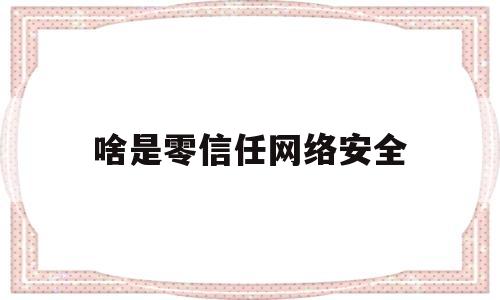 啥是零信任网络安全